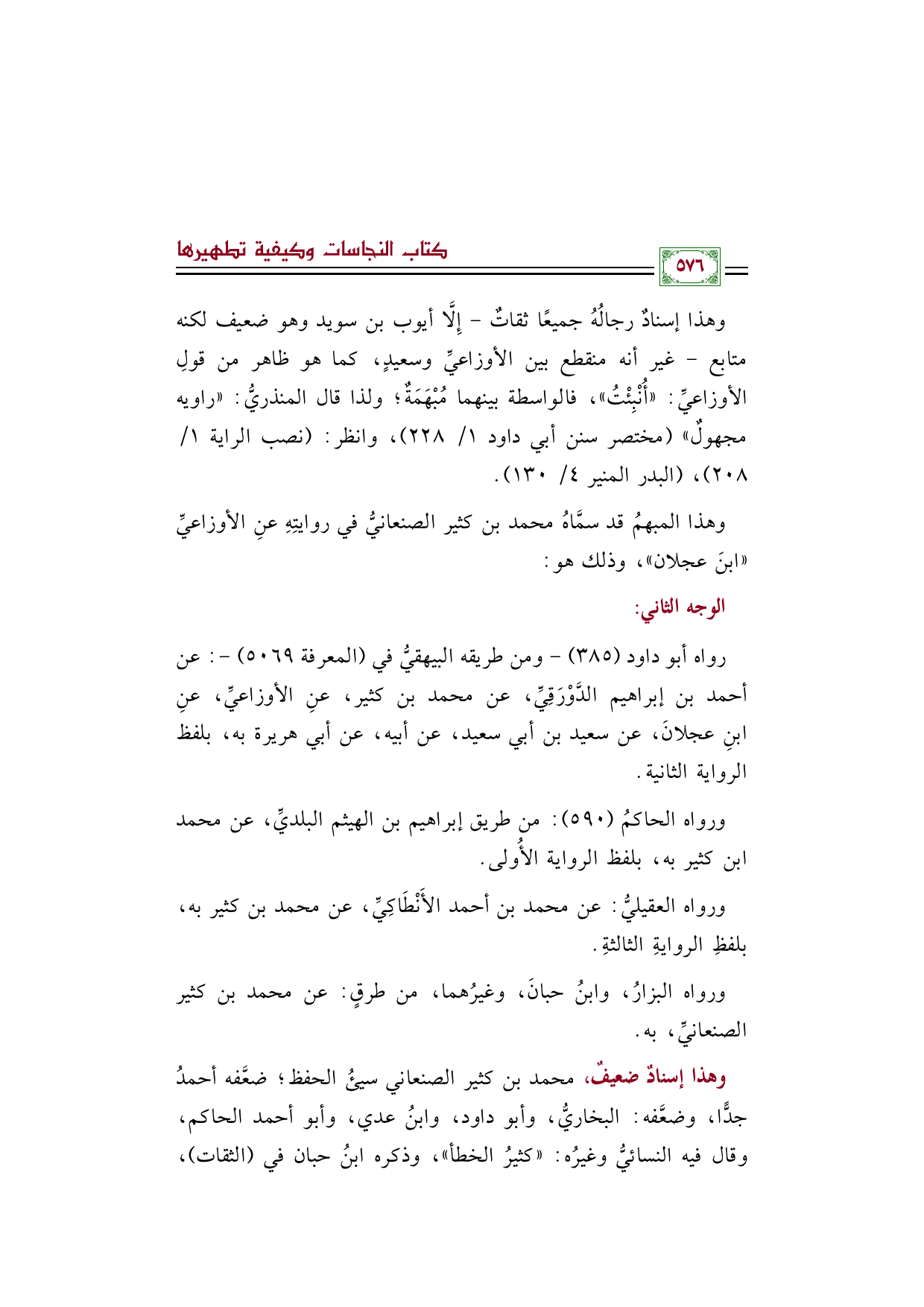 كتاب النجاسات وكيفية تطهيرها

٥٧٦

وهذا إسنادٌ رجالُهُ جميعًا ثقاتٌ - إلَّا أيوب بن سويد وهو ضعيف لكنه متابع - غير أنه منقطع بين الأوزاعيِّ وسعيدٍ، كما هو ظاهر من قولِ الأوزاعيِّ: «أُنْبِئْتُ»، فالواسطة بينهما مُبْهَمَةٌ؛ ولذا قال المنذريُّ: «راويه مجهولٌ» (مختصر سنن أبي داود ١/ ٢٢٨)، وانظر: (نصب الراية ١/ ٢٠٨)، (البدر المنير ٤/ ١٣٠).

وهذا المبهمُ قد سمَّاهُ محمد بن كثير الصنعانيُّ في روايتِهِ عنِ الأوزاعيِّ «ابنَ عجلان»، وذلك هو:

الوجه الثاني:

رواه أبو داود (٣٨٥) - ومن طريقه البيهقيُّ في (المعرفة ٥٠٦٩) -: عن أحمد بن إبراهيم الدَّوْرَقِيِّ، عن محمد بن كثير، عنِ الأوزاعيِّ، عنِ ابنِ عجلانَ، عن سعيد بن أبي سعيد، عن أبيه، عن أبي هريرة به، بلفظ الرواية الثانية.

ورواه الحاكمُ (٥٩٠): من طريق إبراهيم بن الهيثم البلديِّ، عن محمد ابن كثير به، بلفظ الرواية الأُولى.

ورواه العقيليُّ: عن محمد بن أحمد الأَنْطَاكِيِّ، عن محمد بن كثير به، بلفظِ الروايةِ الثالثةِ.

ورواه البزارُ، وابنُ حبانَ، وغيرُهما، من طرقٍ: عن محمد بن كثير الصنعانيِّ، به.

وهذا إسنادٌ ضعيفٌ، محمد بن كثير الصنعاني سيئُ الحفظ؛ ضعَّفه أحمدُ جدًّا، وضعَّفه: البخاريُّ، وأبو داود، وابنُ عدي، وأبو أحمد الحاكم، وقال فيه النسائيُّ وغيرُه: «كثيرُ الخطأ»، وذكره ابنُ حبان في (الثقات)،